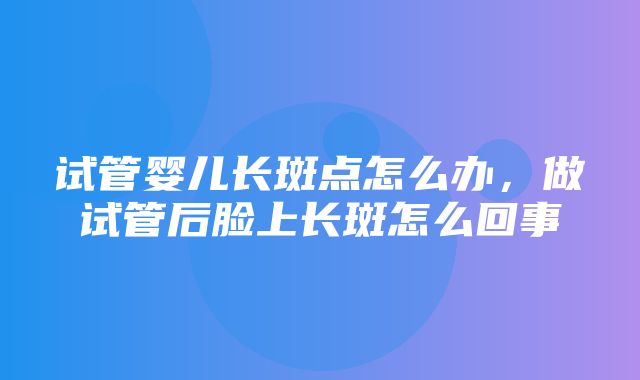 试管婴儿长斑点怎么办，做试管后脸上长斑怎么回事